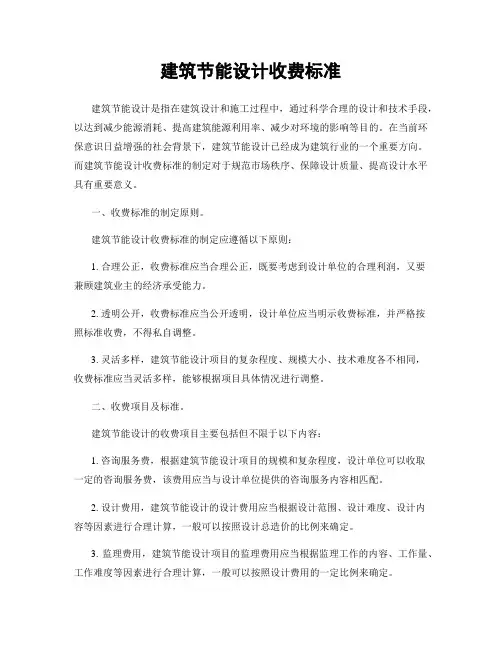 建筑节能设计收费标准

建筑节能设计是指在建筑设计和施工过程中，通过科学合理的设计和技术手段，以达到减少能源消耗、提高建筑能源利用率、减少对环境的影响等目的。在当前环保意识日益增强的社会背景下，建筑节能设计已经成为建筑行业的一个重要方向。而建筑节能设计收费标准的制定对于规范市场秩序、保障设计质量、提高设计水平具有重要意义。

一、收费标准的制定原则。

建筑节能设计收费标准的制定应遵循以下原则：

1. 合理公正，收费标准应当合理公正，既要考虑到设计单位的合理利润，又要兼顾建筑业主的经济承受能力。

2. 透明公开，收费标准应当公开透明，设计单位应当明示收费标准，并严格按照标准收费，不得私自调整。

3. 灵活多样，建筑节能设计项目的复杂程度、规模大小、技术难度各不相同，收费标准应当灵活多样，能够根据项目具体情况进行调整。

二、收费项目及标准。

建筑节能设计的收费项目主要包括但不限于以下内容：

1. 咨询服务费，根据建筑节能设计项目的规模和复杂程度，设计单位可以收取一定的咨询服务费，该费用应当与设计单位提供的咨询服务内容相匹配。

2. 设计费用，建筑节能设计的设计费用应当根据设计范围、设计难度、设计内容等因素进行合理计算，一般可以按照设计总造价的比例来确定。

3. 监理费用，建筑节能设计项目的监理费用应当根据监理工作的内容、工作量、工作难度等因素进行合理计算，一般可以按照设计费用的一定比例来确定。